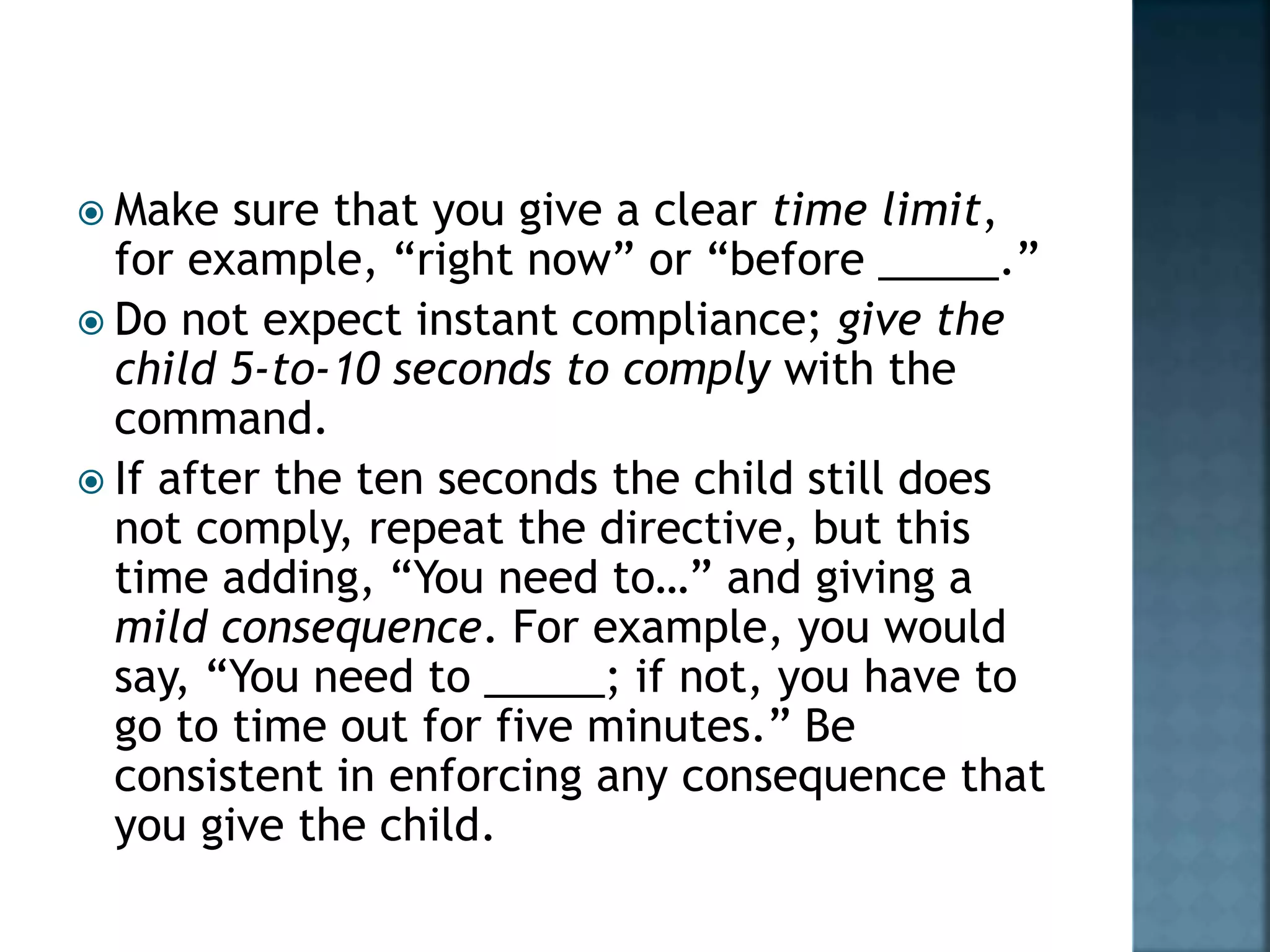 • Make sure that you give a clear time limit, for example, "right now" or "before ____."

• Do not expect instant compliance; give the child 5-to-10 seconds to comply with the command.

• If after the ten seconds the child still does not comply, repeat the directive, but this time adding, "You need to…" and giving a mild consequence. For example, you would say, "You need to ____; if not, you have to go to time out for five minutes." Be consistent in enforcing any consequence that you give the child.